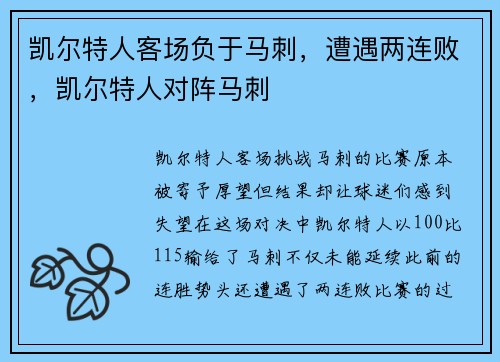 凯尔特人客场负于马刺，遭遇两连败，凯尔特人对阵马刺

凯尔特人客场挑战马刺的比赛原本被寄予厚望但结果却让球迷们感到失望在这场对决中凯尔特人以100比115输给了马刺不仅未能延续此前的连胜势头还遭遇了两连败比赛的过